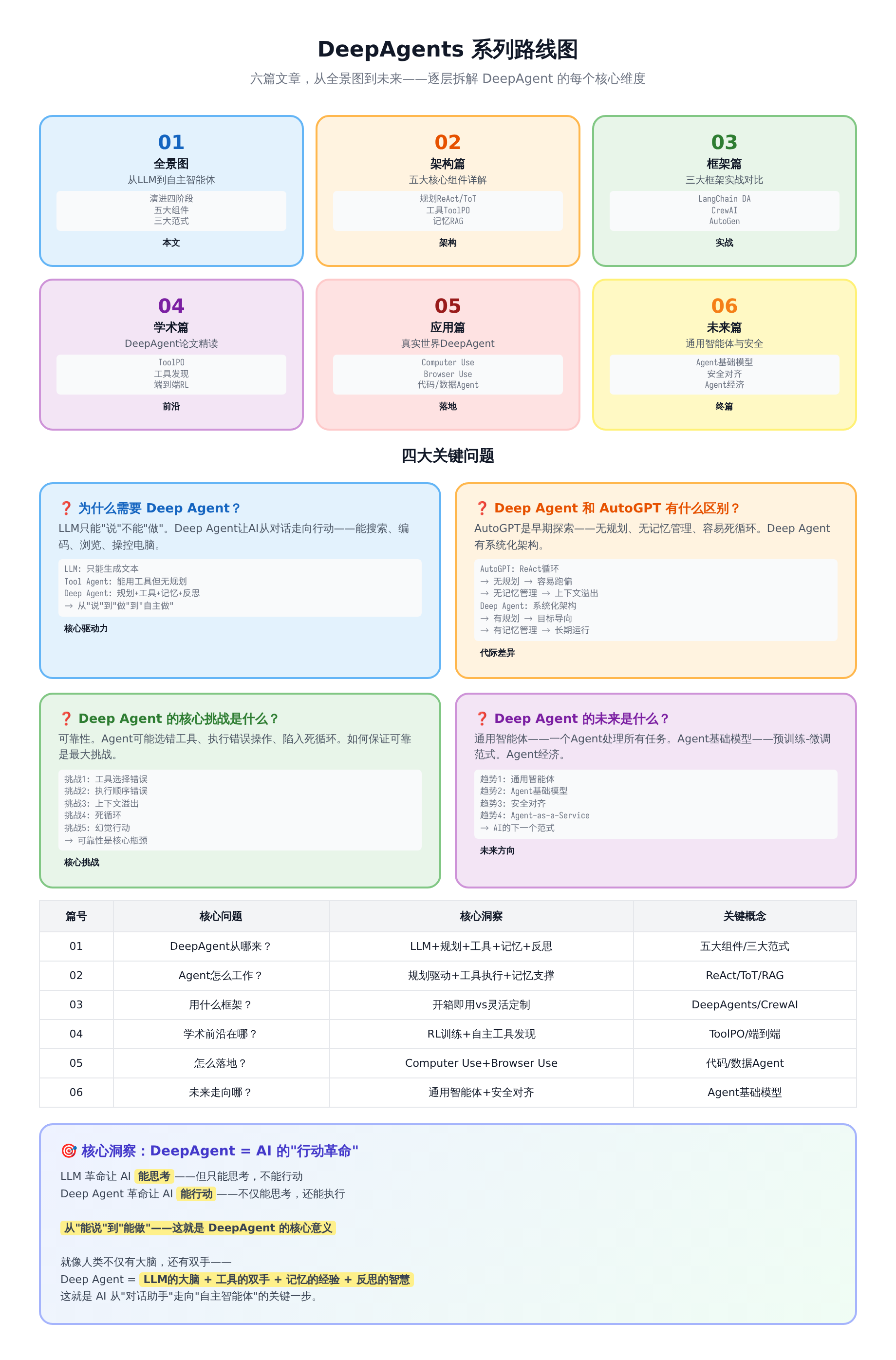 DeepAgents 系列路线图

六篇文章，从全景图到未来——逐层拆解 DeepAgent 的每个核心维度

01
全景图
从LLM到自主智能体
演进四阶段
五大组件
三大范式
本文

02
架构篇
五大核心组件详解
规划ReAct/ToT
工具ToolPO
记忆RAG
架构

03
框架篇
三大框架实战对比
LangChain DA
CrewAI
AutoGen
实战

04
学术篇
DeepAgent论文精读
ToolPO
工具发现
端到端RL
前沿

05
应用篇
真实世界DeepAgent
Computer Use
Browser Use
代码/数据Agent
落地

06
未来篇
通用智能体与安全
Agent基础模型
安全对齐
Agent经济
终篇

四大关键问题

❓ 为什么需要 Deep Agent？
LLM只能"说"不能"做"。Deep Agent让AI从对话走向行动——能搜索、编码、浏览、操控电脑。
LLM: 只能生成文本
Tool Agent: 能用工具但无规划
Deep Agent: 规划+工具+记忆+反思
→ 从"说"到"做"到"自主做"
核心驱动力

❓ Deep Agent 和 AutoGPT 有什么区别？
AutoGPT是早期探索——无规划、无记忆管理、容易死循环。Deep Agent有系统化架构。
AutoGPT: ReAct循环
→ 无规划 → 容易跑偏
→ 无记忆管理 → 上下文溢出
Deep Agent: 系统化架构
→ 有规划 → 目标导向
→ 有记忆管理 → 长期运行
代际差异

❓ Deep Agent 的核心挑战是什么？
可靠性。Agent可能选错工具、执行错误操作、陷入死循环。如何保证可靠是最大挑战。
挑战1: 工具选择错误
挑战2: 执行顺序错误
挑战3: 上下文溢出
挑战4: 死循环
挑战5: 幻觉行动
→ 可靠性是核心瓶颈
核心挑战

❓ Deep Agent 的未来是什么？
通用智能体——一个Agent处理所有任务。Agent基础模型——预训练-微调范式。Agent经济。
趋势1: 通用智能体
趋势2: Agent基础模型
趋势3: 安全对齐
趋势4: Agent-as-a-Service
→ AI的下一个范式
未来方向

| 篇号 | 核心问题 | 核心洞察 | 关键概念 |
|---|---|---|---|
| 01 | DeepAgent从哪来？ | LLM+规划+工具+记忆+反思 | 五大组件/三大范式 |
| 02 | Agent怎么工作？ | 规划驱动+工具执行+记忆支撑 | ReAct/ToT/RAG |
| 03 | 用什么框架？ | 开箱即用vs灵活定制 | DeepAgents/CrewAI |
| 04 | 学术前沿在哪？ | RL训练+自主工具发现 | ToolPO/端到端 |
| 05 | 怎么落地？ | Computer Use+Browser Use | 代码/数据Agent |
| 06 | 未来走向哪？ | 通用智能体+安全对齐 | Agent基础模型 |

🎯 核心洞察：DeepAgent = AI 的"行动革命"
LLM 革命让 AI 能思考——但只能思考，不能行动
Deep Agent 革命让 AI 能行动——不仅能思考，还能执行

从"能说"到"能做"——这就是 DeepAgent 的核心意义

就像人类不仅有大脑，还有双手——
Deep Agent = LLM的大脑 + 工具的双手 + 记忆的经验 + 反思的智慧
这就是 AI 从"对话助手"走向"自主智能体"的关键一步。